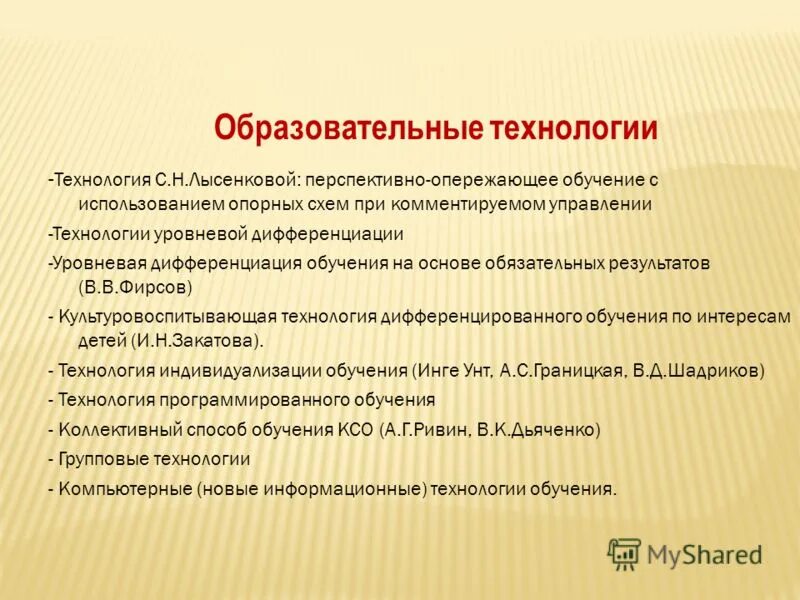 Образовательные технологии

-Технология С.Н.Лысенковой: перспективно-опережающее обучение с использованием опорных схем при комментируемом управлении

-Технологии уровневой дифференциации

-Уровневая дифференциация обучения на основе обязательных результатов (В.В.Фирсов)

- Культуровоспитывающая технология дифференцированного обучения по интересам детей (И.Н.Закатова).

- Технология индивидуализации обучения (Инге Унт, А.С.Границкая, В.Д.Шадриков)

- Технология программированного обучения

- Коллективный способ обучения КСО (А.Г.Ривин, В.К.Дьяченко)

- Групповые технологии

- Компьютерные (новые информационные) технологии обучения.

MyShared